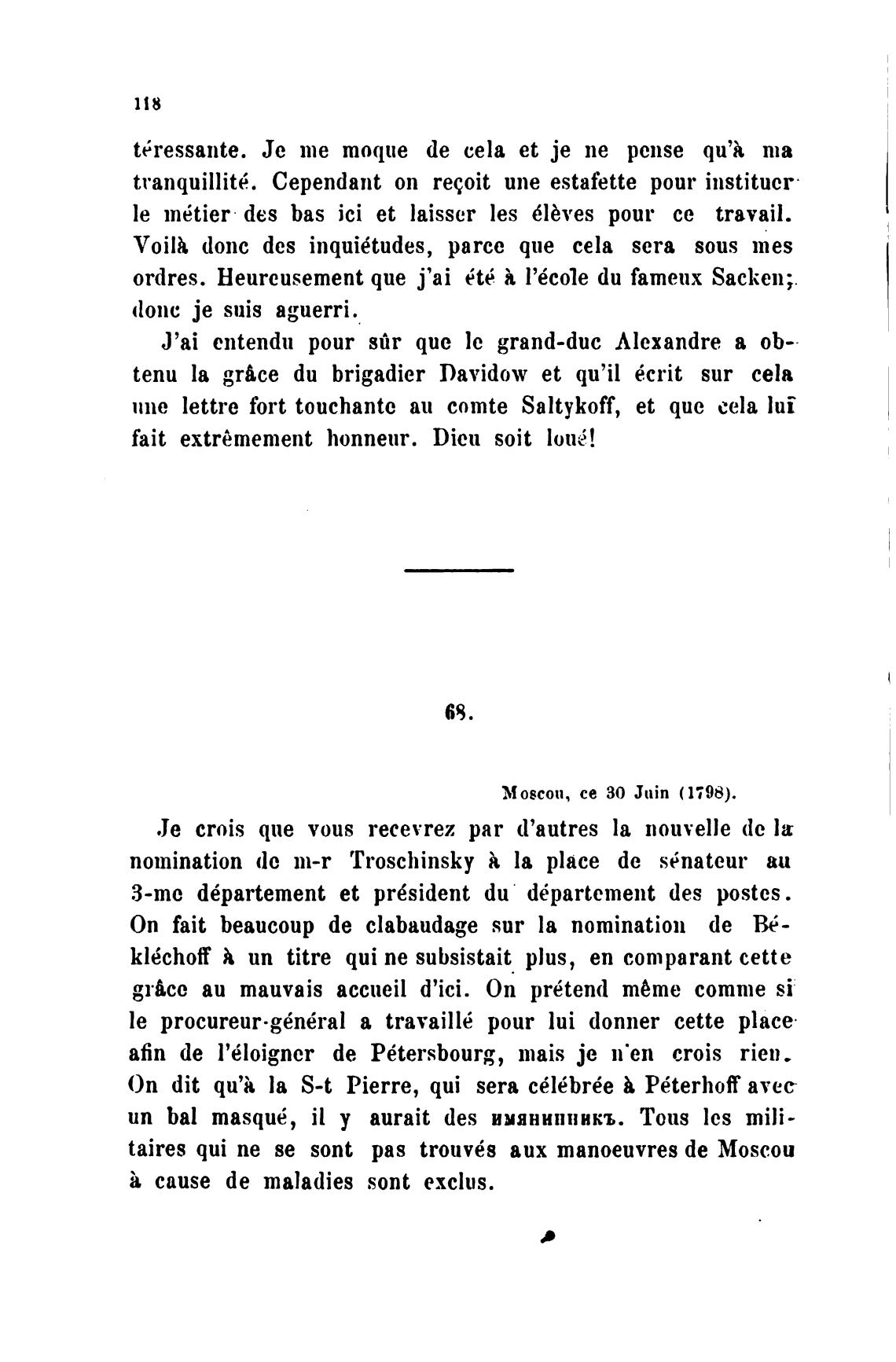 118

téressante. Je me moque de cela et je ne pense qu'à ma tranquillité. Cependant on reçoit une estafette pour instituer le métier des bas ici et laisser les élèves pour ce travail. Voilà donc des inquiétudes, parce que cela sera sous mes ordres. Heureusement que j'ai été à l'école du fameux Sacken; donc je suis aguerri.

J'ai entendu pour sûr que le grand-duc Alexandre a obtenu la grâce du brigadier Davidow et qu'il écrit sur cela une lettre fort touchante au comte Saltykoff, et que cela lui fait extrêmement honneur. Dieu soit loué!

68.

Moscou, ce 30 Juin (1798).

Je crois que vous recevrez par d'autres la nouvelle de la nomination de m-r Troschinsky à la place de sénateur au 3-me département et président du département des postes. On fait beaucoup de clabaudage sur la nomination de Békléchoff à un titre qui ne subsistait plus, en comparant cette grâce au mauvais accueil d'ici. On prétend même comme si le procureur-général a travaillé pour lui donner cette place afin de l'éloigner de Pétersbourg, mais je n'en crois rien. On dit qu'à la S-t Pierre, qui sera célébrée à Péterhoff avec un bal masqué, il y aurait des имянинникъ. Tous les militaires qui ne se sont pas trouvés aux manoeuvres de Moscou à cause de maladies sont exclus.